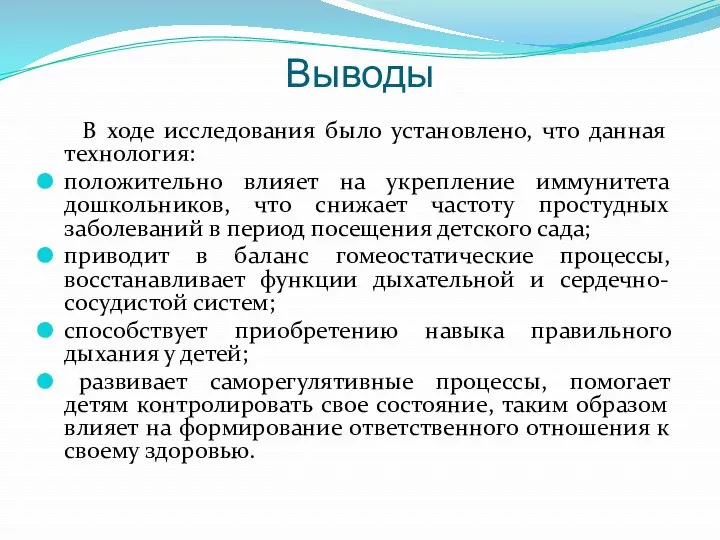 Выводы

В ходе исследования было установлено, что данная технология:

положительно влияет на укрепление иммунитета дошкольников, что снижает частоту простудных заболеваний в период посещения детского сада;

приводит в баланс гомеостатические процессы, восстанавливает функции дыхательной и сердечно-сосудистой систем;

способствует приобретению навыка правильного дыхания у детей;

развивает саморегулятивные процессы, помогает детям контролировать свое состояние, таким образом влияет на формирование ответственного отношения к своему здоровью.